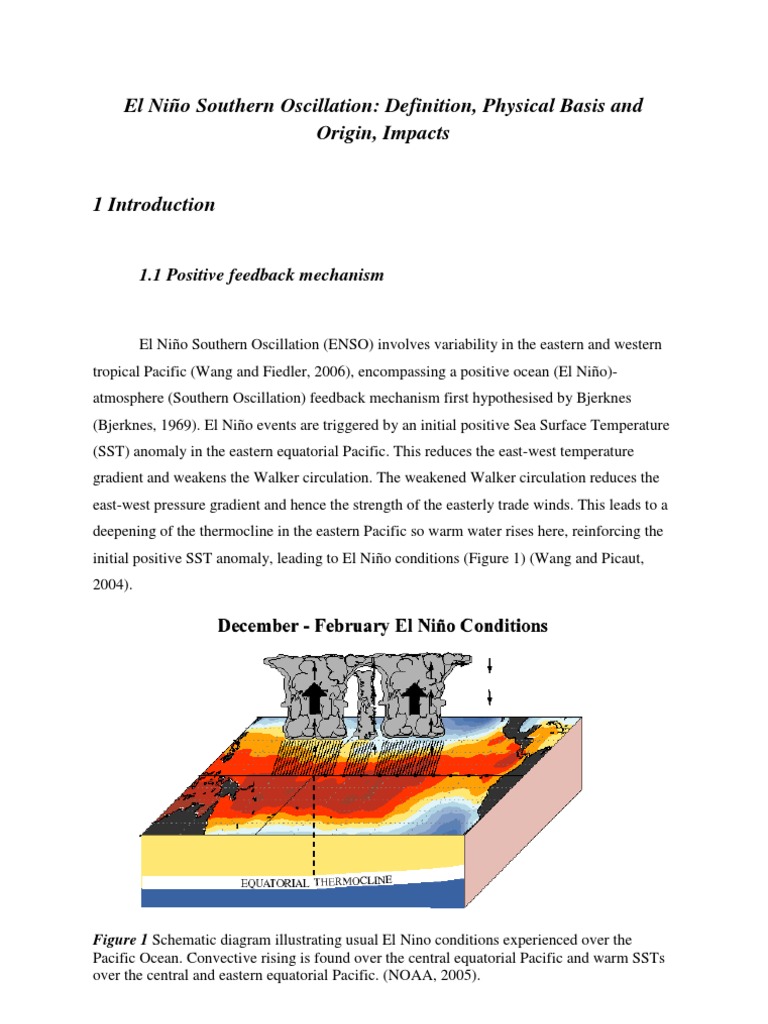 El Niño Southern Oscillation: Definition, Physical Basis and Origin, Impacts

1 Introduction

1.1 Positive feedback mechanism

El Niño Southern Oscillation (ENSO) involves variability in the eastern and western tropical Pacific (Wang and Fiedler, 2006), encompassing a positive ocean (El Niño)-atmosphere (Southern Oscillation) feedback mechanism first hypothesised by Bjerknes (Bjerknes, 1969). El Niño events are triggered by an initial positive Sea Surface Temperature (SST) anomaly in the eastern equatorial Pacific. This reduces the east-west temperature gradient and weakens the Walker circulation. The weakened Walker circulation reduces the east-west pressure gradient and hence the strength of the easterly trade winds. This leads to a deepening of the thermocline in the eastern Pacific so warm water rises here, reinforcing the initial positive SST anomaly, leading to El Niño conditions (Figure 1) (Wang and Picaut, 2004).

December - February El Niño Conditions

EQUATORIAL THERMOCLINE

Figure 1 Schematic diagram illustrating usual El Nino conditions experienced over the Pacific Ocean. Convective rising is found over the central equatorial Pacific and warm SSTs over the central and eastern equatorial Pacific. (NOAA, 2005).